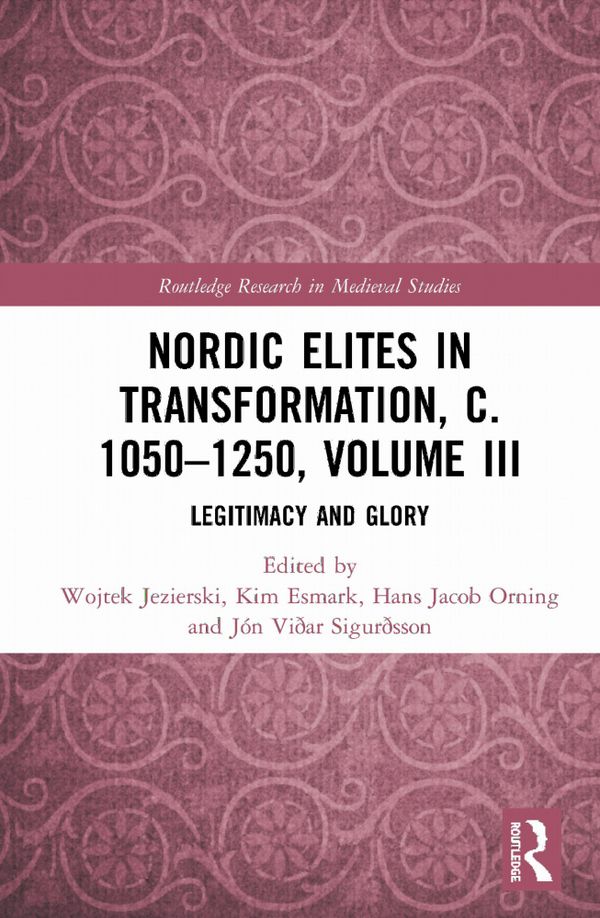 Routledge Research in Medieval Studies

NORDIC ELITES IN TRANSFORMATION, C. 1050–1250, VOLUME III

LEGITIMACY AND GLORY

Edited by
Wojtek Jezierski, Kim Esmark, Hans Jacob Orning and Jón Viðar Sigurðsson

ROUTLEDGE